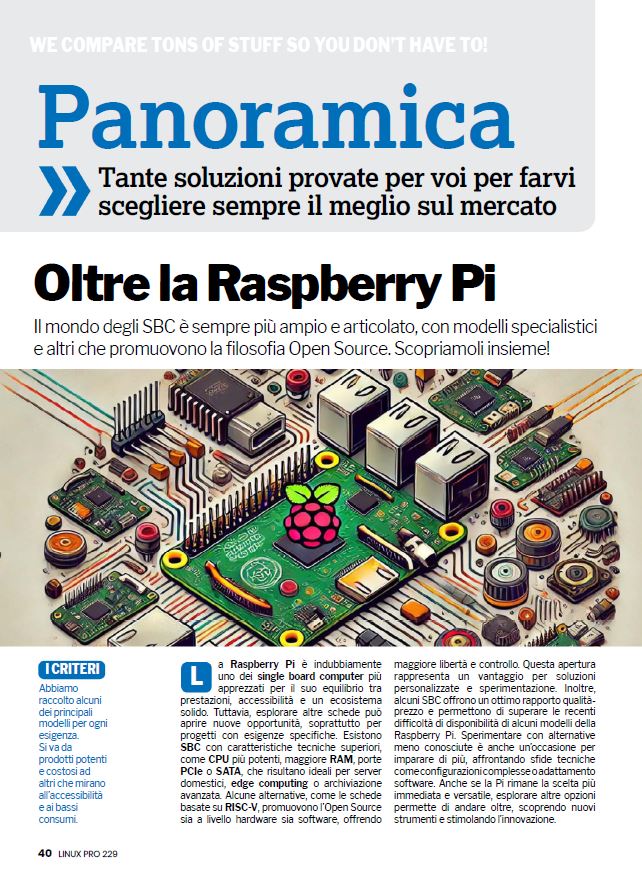 WE COMPARE TONS OF STUFF SO YOU DON'T HAVE TO!

Panoramica

Tante soluzioni provate per voi per farvi scegliere sempre il meglio sul mercato

Oltre la Raspberry Pi

Il mondo degli SBC è sempre più ampio e articolato, con modelli specialistici e altri che promuovono la filosofia Open Source. Scopriamoli insieme!

I CRITERI

Abbiamo raccolto alcuni dei principali modelli per ogni esigenza. Si va da prodotti potenti e costosi ad altri che mirano all'accessibilità e ai bassi consumi.

La Raspberry Pi è indubbiamente uno dei single board computer più apprezzati per il suo equilibrio tra prestazioni, accessibilità e un ecosistema solido. Tuttavia, esplorare altre schede può aprire nuove opportunità, soprattutto per progetti con esigenze specifiche. Esistono SBC con caratteristiche tecniche superiori, come CPU più potenti, maggiore RAM, porte PCIe o SATA, che risultano ideali per server domestici, edge computing o archiviazione avanzata. Alcune alternative, come le schede basate su RISC-V, promuovono l'Open Source sia a livello hardware sia software, offrendo maggiore libertà e controllo. Questa apertura rappresenta un vantaggio per soluzioni personalizzate e sperimentazione. Inoltre, alcuni SBC offrono un ottimo rapporto qualità-prezzo e permettono di superare le recenti difficoltà di disponibilità di alcuni modelli della Raspberry Pi. Sperimentare con alternative meno conosciute è anche un'occasione per imparare di più, affrontando sfide tecniche come configurazioni complesse o adattamento software. Anche se la Pi rimane la scelta più immediata e versatile, esplorare altre opzioni permette di andare oltre, scoprendo nuovi strumenti e stimolando l'innovazione.

40 LINUX PRO 229